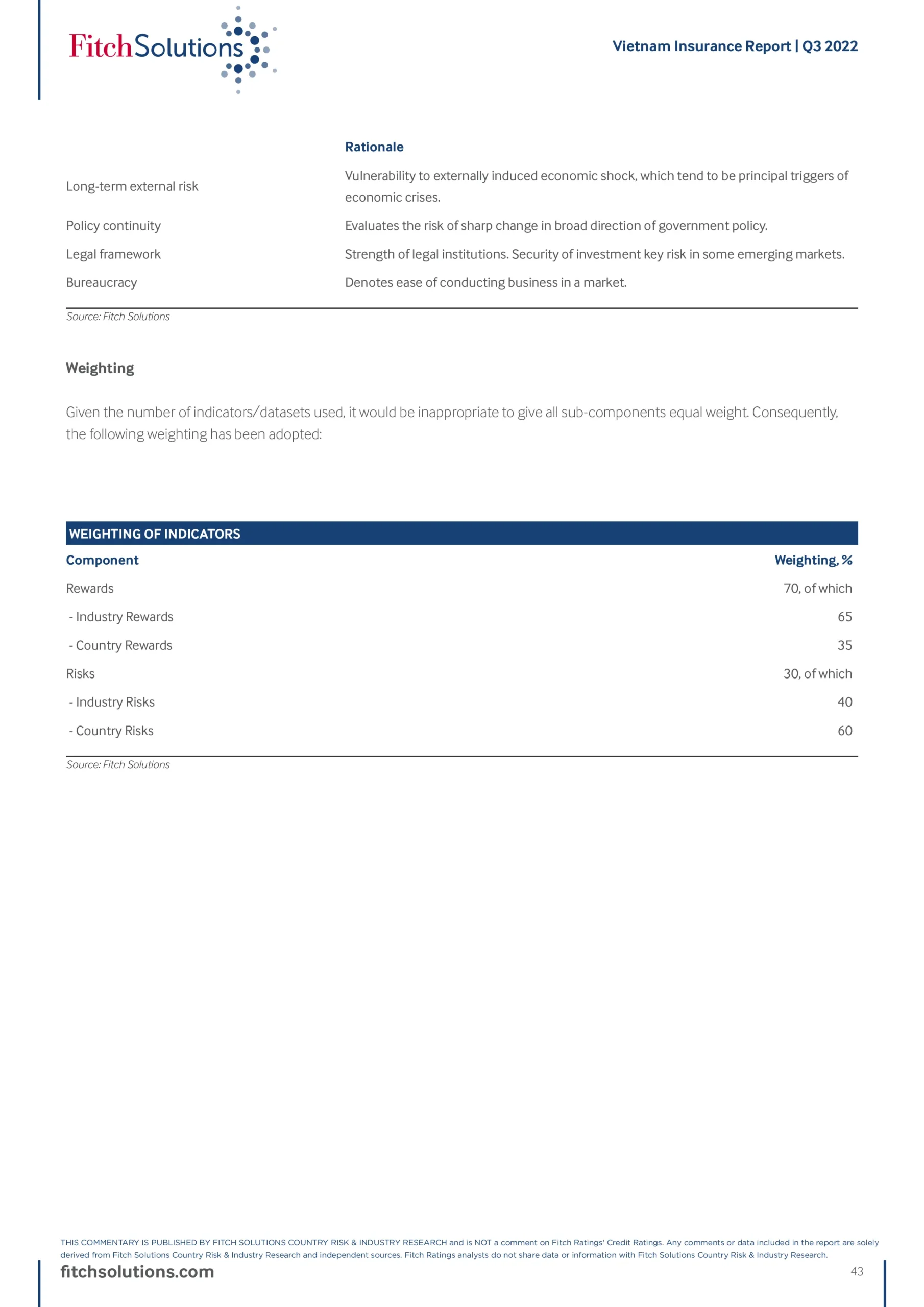 FitchSolutions

Vietnam Insurance Report | Q3 2022

| | Rationale |
|---|---|
| Long-term external risk | Vulnerability to externally induced economic shock, which tend to be principal triggers of economic crises. |
| Policy continuity | Evaluates the risk of sharp change in broad direction of government policy. |
| Legal framework | Strength of legal institutions. Security of investment key risk in some emerging markets. |
| Bureaucracy | Denotes ease of conducting business in a market. |

Source: Fitch Solutions

Weighting

Given the number of indicators/datasets used, it would be inappropriate to give all sub-components equal weight. Consequently, the following weighting has been adopted:

WEIGHTING OF INDICATORS

| Component | Weighting, % |
|---|---|
| Rewards | 70, of which |
| - Industry Rewards | 65 |
| - Country Rewards | 35 |
| Risks | 30, of which |
| - Industry Risks | 40 |
| - Country Risks | 60 |

Source: Fitch Solutions

THIS COMMENTARY IS PUBLISHED BY FITCH SOLUTIONS COUNTRY RISK & INDUSTRY RESEARCH and is NOT a comment on Fitch Ratings' Credit Ratings. Any comments or data included in the report are solely derived from Fitch Solutions Country Risk & Industry Research and independent sources. Fitch Ratings analysts do not share data or information with Fitch Solutions Country Risk & Industry Research.

fitchsolutions.com

43